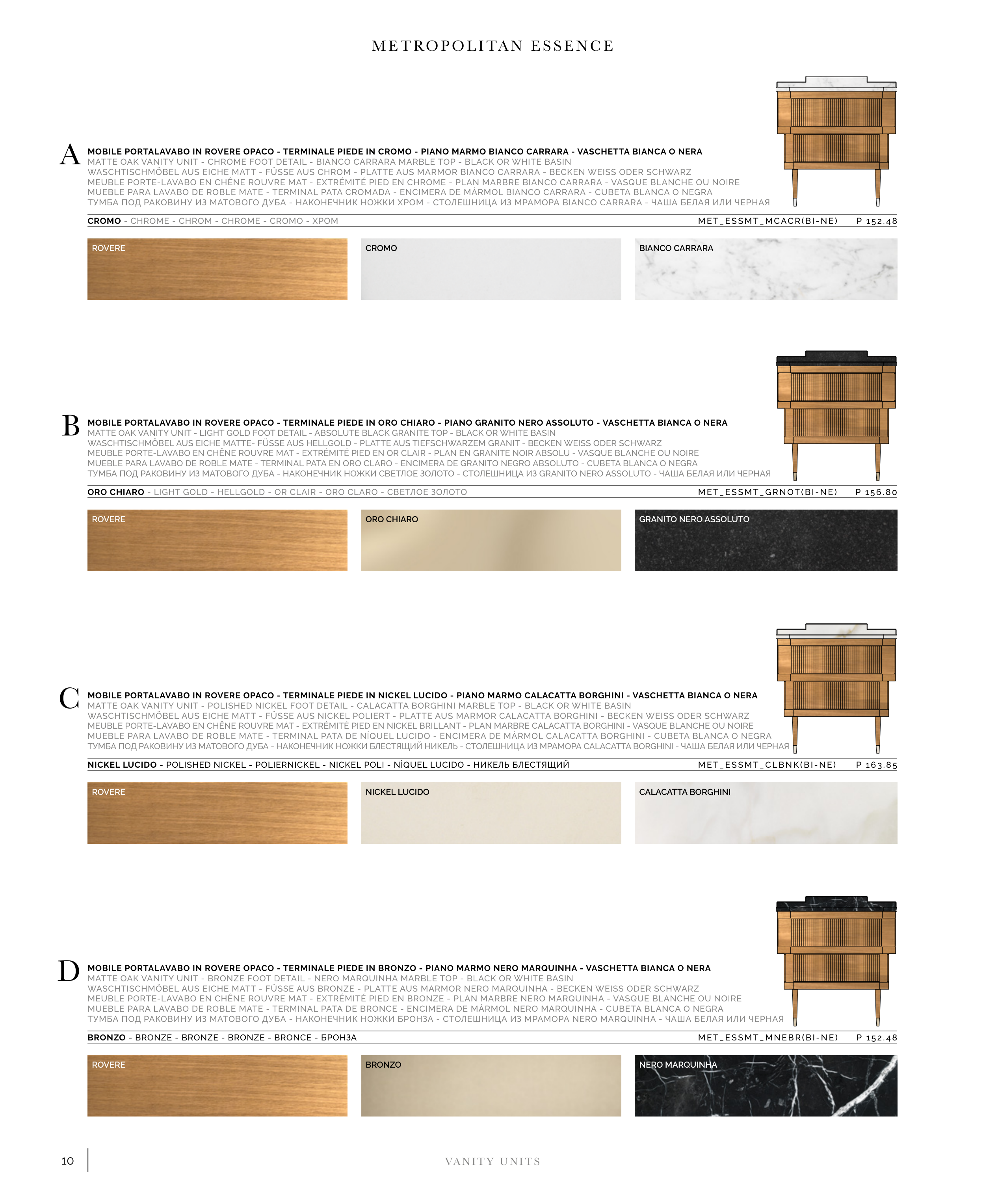 METROPOLITAN ESSENCE

A

MOBILE PORTALAVABO IN ROVERE OPACO - TERMINALE PIEDE IN CROMO - PIANO MARMO BIANCO CARRARA - VASCHETTA BIANCA O NERA
MATTE OAK VANITY UNIT - CHROME FOOT DETAIL - BIANCO CARRARA MARBLE TOP - BLACK OR WHITE BASIN
WASCHTISCHMÖBEL AUS EICHE MATT - FÜSSE AUS CHROM - PLATTE AUS MARMOR BIANCO CARRARA - BECKEN WEISS ODER SCHWARZ
MEUBLE PORTE-LAVABO EN CHÊNE ROUVRE MAT - EXTRÉMITÉ PIED EN CHROME - PLAN MARBRE BIANCO CARRARA - VASQUE BLANCHE OU NOIRE
MUEBLE PARA LAVABO DE ROBLE MATE - TERMINAL PATA CROMADA - ENCIMERA DE MÁRMOL BIANCO CARRARA - CUBETA BLANCA O NEGRA
ТУМБА ПОД РАКОВИНУ ИЗ МАТОВОГО ДУБА - НАКОНЕЧНИК НОЖКИ ХРОМ - СТОЛЕШНИЦА ИЗ МРАМОРА BIANCO CARRARA - ЧАША БЕЛАЯ ИЛИ ЧЕРНАЯ

CROMO - CHROME - CHROM - CHROME - CROMO - ХРОМ MET_ESSMT_MCACR(BI-NE) P 152.48

ROVERE
CROMO
BIANCO CARRARA

B

MOBILE PORTALAVABO IN ROVERE OPACO - TERMINALE PIEDE IN ORO CHIARO - PIANO GRANITO NERO ASSOLUTO - VASCHETTA BIANCA O NERA
MATTE OAK VANITY UNIT - LIGHT GOLD FOOT DETAIL - ABSOLUTE BLACK GRANITE TOP - BLACK OR WHITE BASIN
WASCHTISCHMÖBEL AUS EICHE MATTE- FÜSSE AUS HELLGOLD - PLATTE AUS TIEFSCHWARZEM GRANIT - BECKEN WEISS ODER SCHWARZ
MEUBLE PORTE-LAVABO EN CHÊNE ROUVRE MAT - EXTRÉMITÉ PIED EN OR CLAIR - PLAN EN GRANITE NOIR ABSOLU - VASQUE BLANCHE OU NOIRE
MUEBLE PARA LAVABO DE ROBLE MATE - TERMINAL PATA EN ORO CLARO - ENCIMERA DE GRANITO NEGRO ABSOLUTO - CUBETA BLANCA O NEGRA
ТУМБА ПОД РАКОВИНУ ИЗ МАТОВОГО ДУБА - НАКОНЕЧНИК НОЖКИ СВЕТЛОЕ ЗОЛОТО - СТОЛЕШНИЦА ИЗ GRANITO NERO ASSOLUTO - ЧАША БЕЛАЯ ИЛИ ЧЕРНАЯ

ORO CHIARO - LIGHT GOLD - HELLGOLD - OR CLAIR - ORO CLARO - СВЕТЛОЕ ЗОЛОТО MET_ESSMT_GRNOT(BI-NE) P 156.80

ROVERE
ORO CHIARO
GRANITO NERO ASSOLUTO

C

MOBILE PORTALAVABO IN ROVERE OPACO - TERMINALE PIEDE IN NICKEL LUCIDO - PIANO MARMO CALACATTA BORGHINI - VASCHETTA BIANCA O NERA
MATTE OAK VANITY UNIT - POLISHED NICKEL FOOT DETAIL - CALACATTA BORGHINI MARBLE TOP - BLACK OR WHITE BASIN
WASCHTISCHMÖBEL AUS EICHE MATT - FÜSSE AUS NICKEL POLIERT - PLATTE AUS MARMOR CALACATTA BORGHINI - BECKEN WEISS ODER SCHWARZ
MEUBLE PORTE-LAVABO EN CHÊNE ROUVRE MAT - EXTRÉMITÉ PIED EN NICKEL BRILLANT - PLAN MARBRE CALACATTA BORGHINI - VASQUE BLANCHE OU NOIRE
MUEBLE PARA LAVABO DE ROBLE MATE - TERMINAL PATA DE NÍQUEL LUCIDO - ENCIMERA DE MÁRMOL CALACATTA BORGHINI - CUBETA BLANCA O NEGRA
ТУМБА ПОД РАКОВИНУ ИЗ МАТОВОГО ДУБА - НАКОНЕЧНИК НОЖКИ БЛЕСТЯЩИЙ НИКЕЛЬ - СТОЛЕШНИЦА ИЗ МРАМОРА CALACATTA BORGHINI - ЧАША БЕЛАЯ ИЛИ ЧЕРНАЯ

NICKEL LUCIDO - POLISHED NICKEL - POLIERNICKEL - NICKEL POLI - NÌQUEL LUCIDO - НИКЕЛЬ БЛЕСТЯЩИЙ MET_ESSMT_CLBNK(BI-NE) P 163.85

ROVERE
NICKEL LUCIDO
CALACATTA BORGHINI

D

MOBILE PORTALAVABO IN ROVERE OPACO - TERMINALE PIEDE IN BRONZO - PIANO MARMO NERO MARQUINHA - VASCHETTA BIANCA O NERA
MATTE OAK VANITY UNIT - BRONZE FOOT DETAIL - NERO MARQUINHA MARBLE TOP - BLACK OR WHITE BASIN
WASCHTISCHMÖBEL AUS EICHE MATT - FÜSSE AUS BRONZE - PLATTE AUS MARMOR NERO MARQUINHA - BECKEN WEISS ODER SCHWARZ
MEUBLE PORTE-LAVABO EN CHÊNE ROUVRE MAT - EXTRÉMITÉ PIED EN BRONZE - PLAN MARBRE NERO MARQUINHA - VASQUE BLANCHE OU NOIRE
MUEBLE PARA LAVABO DE ROBLE MATE - TERMINAL PATA DE BRONCE - ENCIMERA DE MÁRMOL NERO MARQUINHA - CUBETA BLANCA O NEGRA
ТУМБА ПОД РАКОВИНУ ИЗ МАТОВОГО ДУБА - НАКОНЕЧНИК НОЖКИ БРОНЗА - СТОЛЕШНИЦА ИЗ МРАМОРА NERO MARQUINHA - ЧАША БЕЛАЯ ИЛИ ЧЕРНАЯ

BRONZO - BRONZE - BRONZE - BRONZE - BRONCE - БРОНЗА MET_ESSMT_MNEBR(BI-NE) P 152.48

ROVERE
BRONZO
NERO MARQUINHA

10

VANITY UNITS